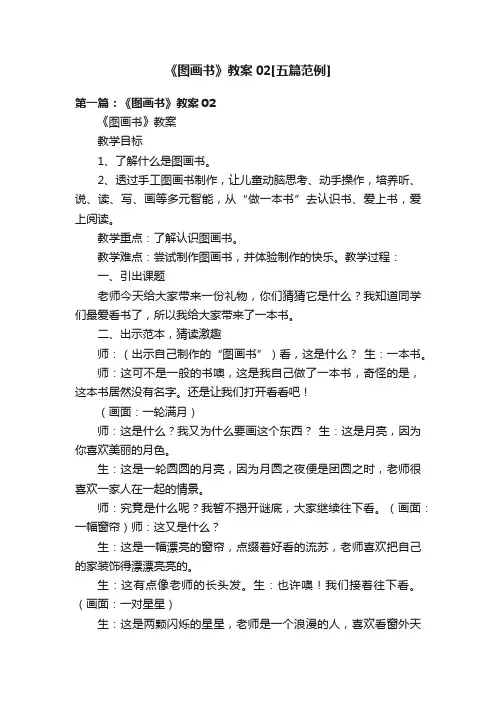 《图画书》教案 02[五篇范例]

第一篇：《图画书》教案 02

《图画书》教案

教学目标

1、了解什么是图画书。

2、透过手工图画书制作，让儿童动脑思考、动手操作，培养听、说、读、写、画等多元智能，从“做一本书”去认识书、爱上书，爱上阅读。

教学重点：了解认识图画书。

教学难点：尝试制作图画书，并体验制作的快乐。教学过程：

一、引出课题

老师今天给大家带来一份礼物，你们猜猜它是什么？我知道同学们最爱看书了，所以我给大家带来了一本书。

二、出示范本，猜读激趣

师：（出示自己制作的“图画书”）看，这是什么？ 生：一本书。

师：这可不是一般的书噢，这是我自己做了一本书，奇怪的是，这本书居然没有名字。还是让我们打开看看吧！

（画面：一轮满月）

师：这是什么？我又为什么要画这个东西？ 生：这是月亮，因为你喜欢美丽的月色。

生：这是一轮圆圆的月亮，因为月圆之夜便是团圆之时，老师很喜欢一家人在一起的情景。

师：究竟是什么呢？我暂不揭开谜底，大家继续往下看。（画面：一幅窗帘）师：这又是什么？

生：这是一幅漂亮的窗帘，点缀着好看的流苏，老师喜欢把自己的家装饰得漂漂亮亮的。

生：这有点像老师的长头发。生：也许噢！我们接着往下看。（画面：一对星星）

生：这是两颗闪烁的星星，老师是一个浪漫的人，喜欢看窗外天